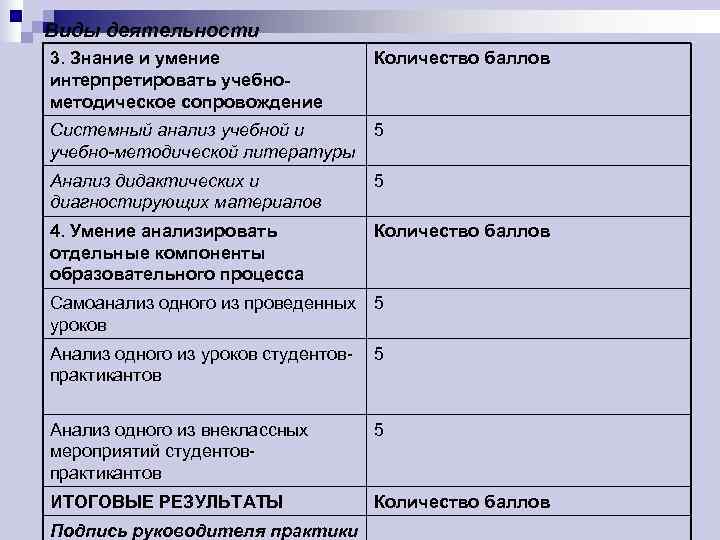 Виды деятельности

| 3. Знание и умение интерпретировать учебно-методическое сопровождение | Количество баллов |
|---|---|
| Системный анализ учебной и учебно-методической литературы | 5 |
| Анализ дидактических и диагностирующих материалов | 5 |
| 4. Умение анализировать отдельные компоненты образовательного процесса | Количество баллов |
| Самоанализ одного из проведенных уроков | 5 |
| Анализ одного из уроков студентов-практикантов | 5 |
| Анализ одного из внеклассных мероприятий студентов-практикантов | 5 |
| ИТОГОВЫЕ РЕЗУЛЬТАТЫ | Количество баллов |
| Подпись руководителя практики | |